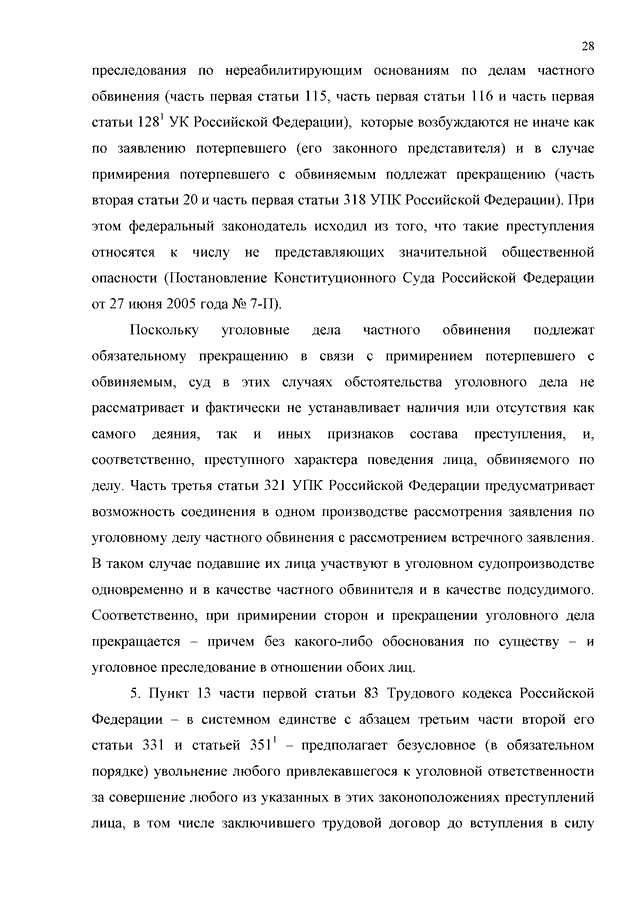 28

преследования по нереабилитирующим основаниям по делам частного обвинения (часть первая статьи 115, часть первая статьи 116 и часть первая статьи $128^1$ УК Российской Федерации), которые возбуждаются не иначе как по заявлению потерпевшего (его законного представителя) и в случае примирения потерпевшего с обвиняемым подлежат прекращению (часть вторая статьи 20 и часть первая статьи 318 УПК Российской Федерации). При этом федеральный законодатель исходил из того, что такие преступления относятся к числу не представляющих значительной общественной опасности (Постановление Конституционного Суда Российской Федерации от 27 июня 2005 года № 7-П).

Поскольку уголовные дела частного обвинения подлежат обязательному прекращению в связи с примирением потерпевшего с обвиняемым, суд в этих случаях обстоятельства уголовного дела не рассматривает и фактически не устанавливает наличия или отсутствия как самого деяния, так и иных признаков состава преступления, и, соответственно, преступного характера поведения лица, обвиняемого по делу. Часть третья статьи 321 УПК Российской Федерации предусматривает возможность соединения в одном производстве рассмотрения заявления по уголовному делу частного обвинения с рассмотрением встречного заявления. В таком случае подавшие их лица участвуют в уголовном судопроизводстве одновременно и в качестве частного обвинителя и в качестве подсудимого. Соответственно, при примирении сторон и прекращении уголовного дела прекращается – причем без какого-либо обоснования по существу – и уголовное преследование в отношении обоих лиц.

5. Пункт 13 части первой статьи 83 Трудового кодекса Российской Федерации – в системном единстве с абзацем третьим части второй его статьи 331 и статьей $351^1$ – предполагает безусловное (в обязательном порядке) увольнение любого привлекавшегося к уголовной ответственности за совершение любого из указанных в этих законоположениях преступлений лица, в том числе заключившего трудовой договор до вступления в силу